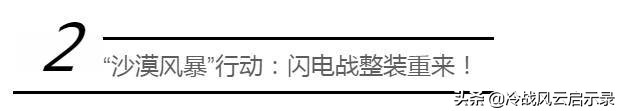 2

“沙漠风暴”行动：闪电战整装重来！

头条 @冷战风云启示录